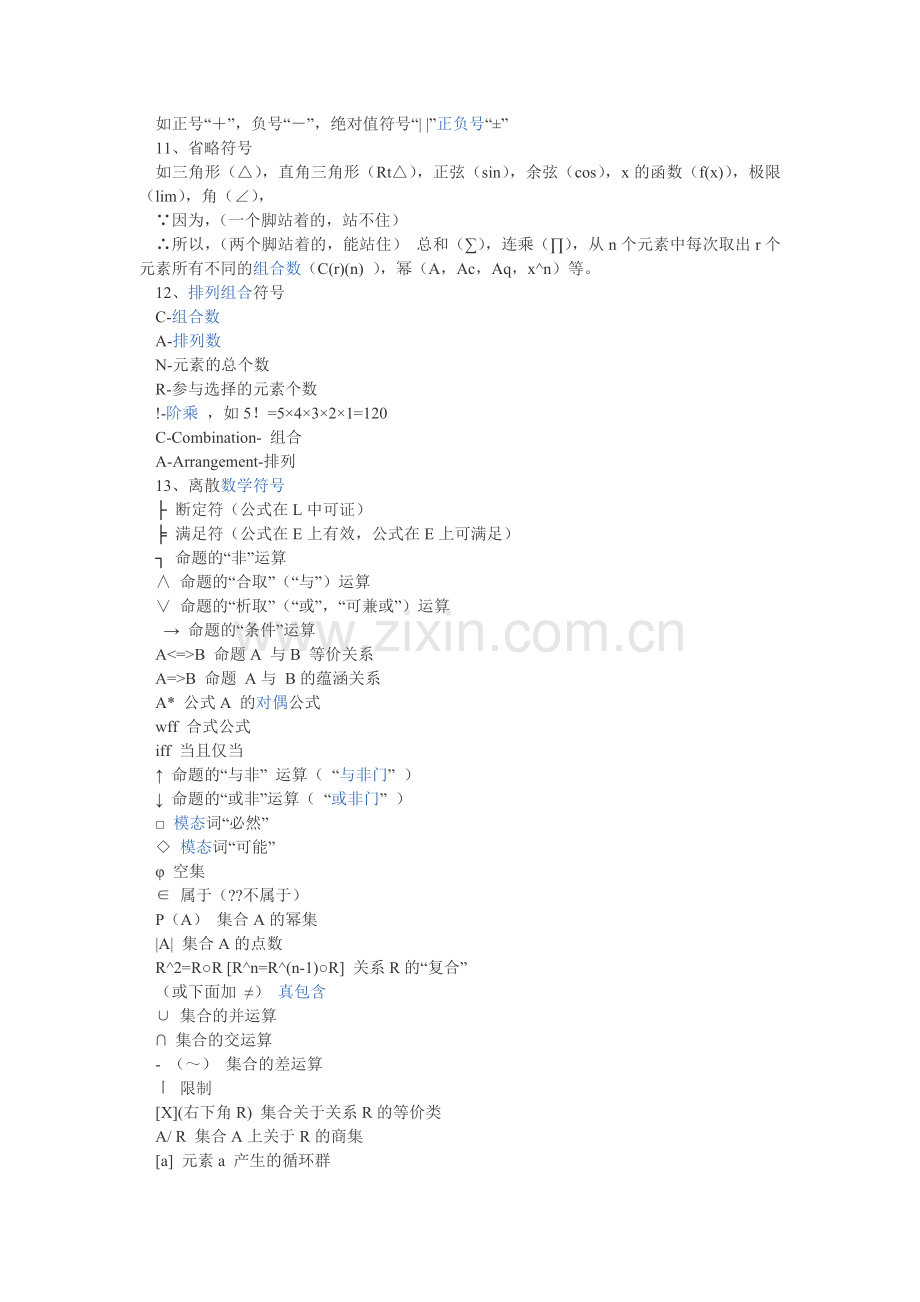 如正号“＋”，负号“－”，绝对值符号“| |”正负号“±”

11、省略符号

如三角形（△），直角三角形（Rt△），正弦（sin），余弦（cos），x的函数（f(x)），极限（lim），角（∠），

∵因为，（一个脚站着的，站不住）

∴所以，（两个脚站着的，能站住） 总和（∑），连乘（∏），从n个元素中每次取出r个元素所有不同的组合数（C(r)(n) ），幂（A，Ac，Aq，x^n）等。

12、排列组合符号

C-组合数

A-排列数

N-元素的总个数

R-参与选择的元素个数

!-阶乘 ，如5！=5×4×3×2×1=120

C-Combination- 组合

A-Arrangement-排列

13、离散数学符号

├ 断定符（公式在L中可证）

╞ 满足符（公式在E上有效，公式在E上可满足）

┐ 命题的“非”运算

∧ 命题的“合取”（“与”）运算

∨ 命题的“析取”（“或”，“可兼或”）运算

→ 命题的“条件”运算

A<=>B 命题A 与B 等价关系

A=>B 命题 A与 B的蕴涵关系

A* 公式A 的对偶公式

wff 合式公式

iff 当且仅当

↑ 命题的“与非” 运算（ “与非门” ）

↓ 命题的“或非”运算（ “或非门” ）

□ 模态词“必然”

◇ 模态词“可能”

φ 空集

∈ 属于（??不属于）

P（A） 集合A的幂集

|A| 集合A的点数

R^2=R○R [R^n=R^(n-1)○R] 关系R的“复合”

（或下面加 ≠） 真包含

∪ 集合的并运算

∩ 集合的交运算

- （～） 集合的差运算

〡 限制

[X](右下角R) 集合关于关系R的等价类

A/ R 集合A上关于R的商集

[a] 元素a 产生的循环群

www.zixin.com.cn